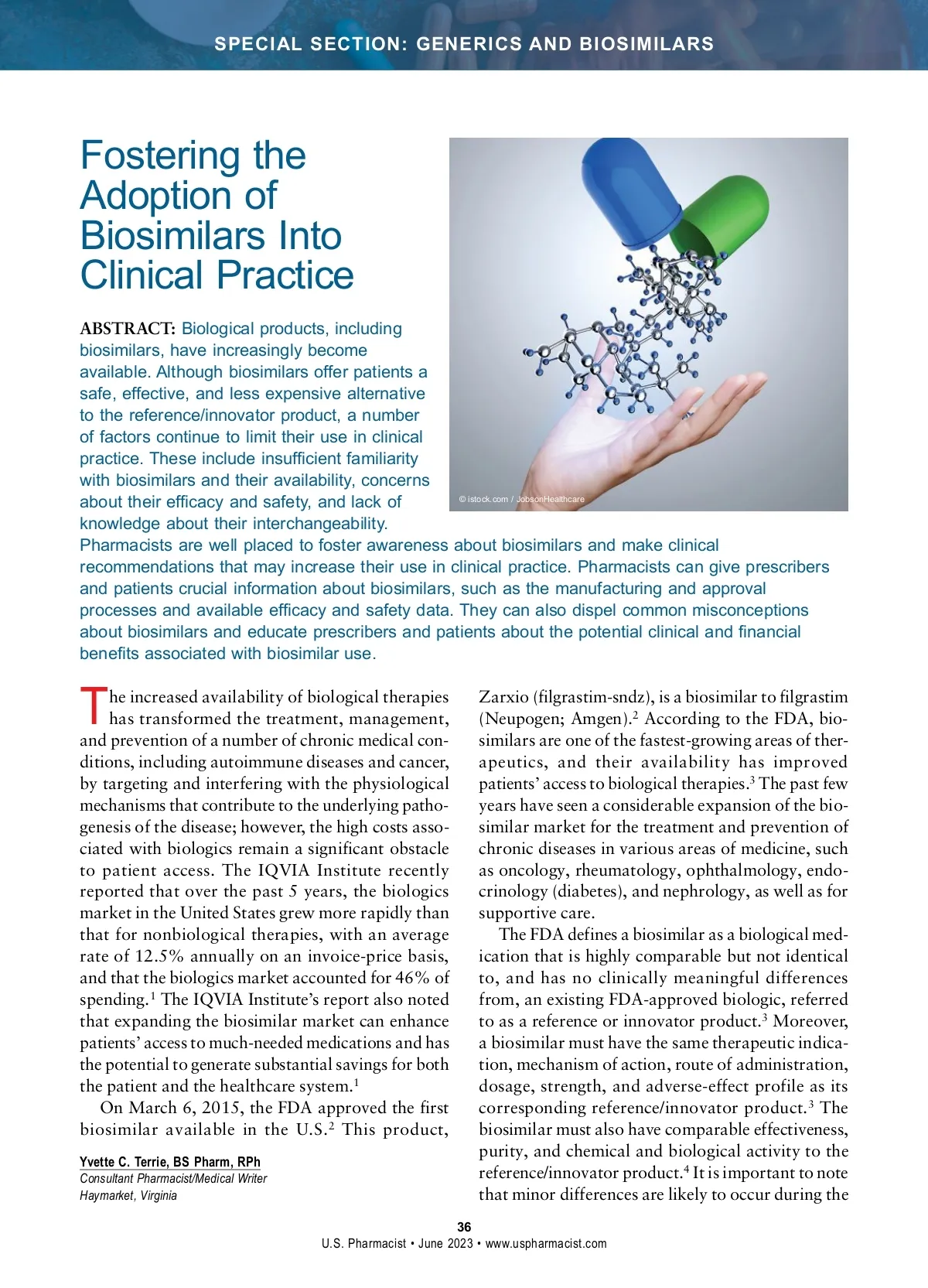 SPECIAL SECTION: GENERICS AND BIOSIMILARS

Fostering the Adoption of Biosimilars Into Clinical Practice

© istock.com / JobsonHealthcare

ABSTRACT: Biological products, including biosimilars, have increasingly become available. Although biosimilars offer patients a safe, effective, and less expensive alternative to the reference/innovator product, a number of factors continue to limit their use in clinical practice. These include insufficient familiarity with biosimilars and their availability, concerns about their efficacy and safety, and lack of knowledge about their interchangeability. Pharmacists are well placed to foster awareness about biosimilars and make clinical recommendations that may increase their use in clinical practice. Pharmacists can give prescribers and patients crucial information about biosimilars, such as the manufacturing and approval processes and available efficacy and safety data. They can also dispel common misconceptions about biosimilars and educate prescribers and patients about the potential clinical and financial benefits associated with biosimilar use.

The increased availability of biological therapies has transformed the treatment, management, and prevention of a number of chronic medical conditions, including autoimmune diseases and cancer, by targeting and interfering with the physiological mechanisms that contribute to the underlying pathogenesis of the disease; however, the high costs associated with biologics remain a significant obstacle to patient access. The IQVIA Institute recently reported that over the past 5 years, the biologics market in the United States grew more rapidly than that for nonbiological therapies, with an average rate of 12.5% annually on an invoice-price basis, and that the biologics market accounted for 46% of spending.$^1$ The IQVIA Institute's report also noted that expanding the biosimilar market can enhance patients' access to much-needed medications and has the potential to generate substantial savings for both the patient and the healthcare system.$^1$

On March 6, 2015, the FDA approved the first biosimilar available in the U.S.$^2$ This product,

Yvette C. Terrie, BS Pharm, RPh
Consultant Pharmacist/Medical Writer
Haymarket, Virginia

Zarxio (filgrastim-sndz), is a biosimilar to filgrastim (Neupogen; Amgen).$^2$ According to the FDA, biosimilars are one of the fastest-growing areas of therapeutics, and their availability has improved patients' access to biological therapies.$^3$ The past few years have seen a considerable expansion of the biosimilar market for the treatment and prevention of chronic diseases in various areas of medicine, such as oncology, rheumatology, ophthalmology, endocrinology (diabetes), and nephrology, as well as for supportive care.

The FDA defines a biosimilar as a biological medication that is highly comparable but not identical to, and has no clinically meaningful differences from, an existing FDA-approved biologic, referred to as a reference or innovator product.$^3$ Moreover, a biosimilar must have the same therapeutic indication, mechanism of action, route of administration, dosage, strength, and adverse-effect profile as its corresponding reference/innovator product.$^3$ The biosimilar must also have comparable effectiveness, purity, and chemical and biological activity to the reference/innovator product.$^4$ It is important to note that minor differences are likely to occur during the

36
U.S. Pharmacist • June 2023 • www.uspharmacist.com